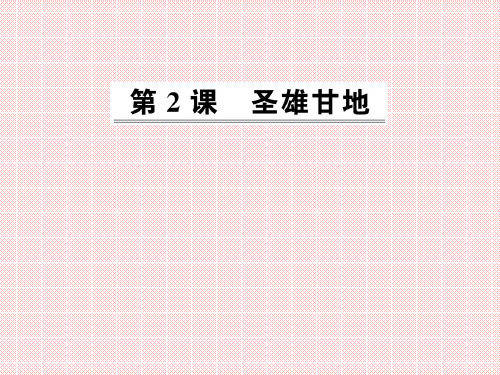 第 2 课　圣雄甘地